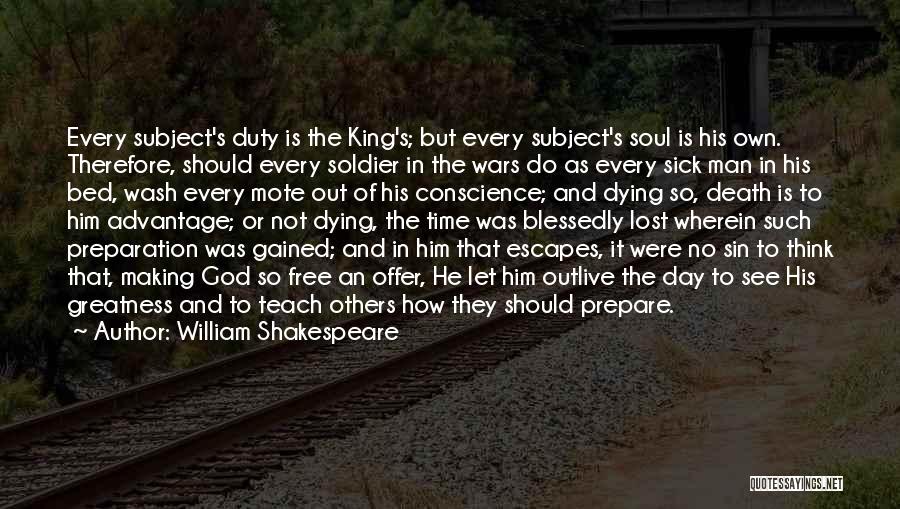 Every subject's duty is the King's; but every subject's soul is his own. Therefore, should every soldier in the wars do as every sick man in his bed, wash every mote out of his conscience; and dying so, death is to him advantage; or not dying, the time was blessedly lost wherein such preparation was gained; and in him that escapes, it were no sin to think that, making God so free an offer, He let him outlive the day to see His greatness and to teach others how they should prepare.

~ Author: William Shakespeare

QUOTESSAYINGS.NET